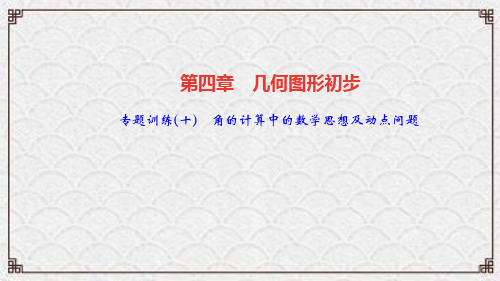 第四章　几何图形初步

专题训练(十)　角的计算中的数学思想及动点问题